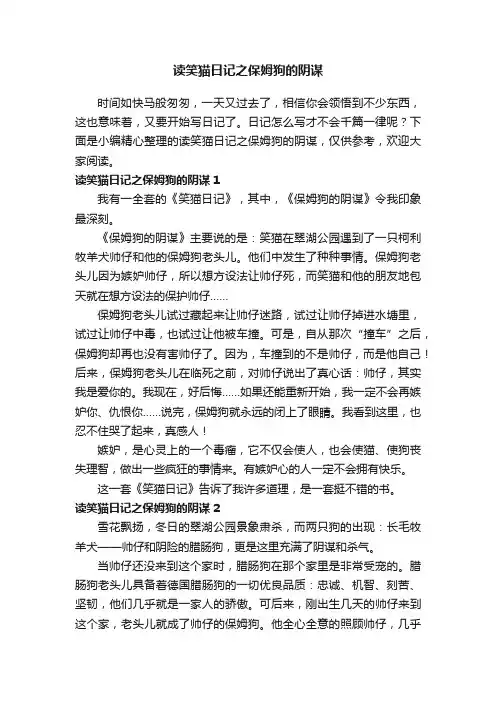 读笑猫日记之保姆狗的阴谋

时间如快马般匆匆，一天又过去了，相信你会领悟到不少东西，这也意味着，又要开始写日记了。日记怎么写才不会千篇一律呢？下面是小编精心整理的读笑猫日记之保姆狗的阴谋，仅供参考，欢迎大家阅读。

读笑猫日记之保姆狗的阴谋 1

我有一全套的《笑猫日记》，其中，《保姆狗的阴谋》令我印象最深刻。

《保姆狗的阴谋》主要说的是：笑猫在翠湖公园遇到了一只柯利牧羊犬帅仔和他的保姆狗老头儿。他们中发生了种种事情。保姆狗老头儿因为嫉妒帅仔，所以想方设法让帅仔死，而笑猫和他的朋友地包天就在想方设法的保护帅仔……

保姆狗老头儿试过藏起来让帅仔迷路，试过让帅仔掉进水塘里，试过让帅仔中毒，也试过让他被车撞。可是，自从那次“撞车”之后，保姆狗却再也没有害帅仔了。因为，车撞到的不是帅仔，而是他自己！后来，保姆狗老头儿在临死之前，对帅仔说出了真心话：帅仔，其实我是爱你的。我现在，好后悔……如果还能重新开始，我一定不会再嫉妒你、仇恨你……说完，保姆狗就永远的闭上了眼睛。我看到这里，也忍不住哭了起来，真感人！

嫉妒，是心灵上的一个毒瘤，它不仅会使人，也会使猫、使狗丧失理智，做出一些疯狂的事情来。有嫉妒心的人一定不会拥有快乐。

这一套《笑猫日记》告诉了我许多道理，是一套挺不错的书。

读笑猫日记之保姆狗的阴谋 2

雪花飘扬，冬日的翠湖公园景象肃杀，而两只狗的出现：长毛牧羊犬——帅仔和阴险的腊肠狗，更是这里充满了阴谋和杀气。

当帅仔还没来到这个家时，腊肠狗在那个家里是非常受宠的。腊肠狗老头儿具备着德国腊肠狗的一切优良品质：忠诚、机智、刻苦、坚韧，他们几乎就是一家人的骄傲。可后来，刚出生几天的帅仔来到这个家，老头儿就成了帅仔的保姆狗。他全心全意的照顾帅仔，几乎